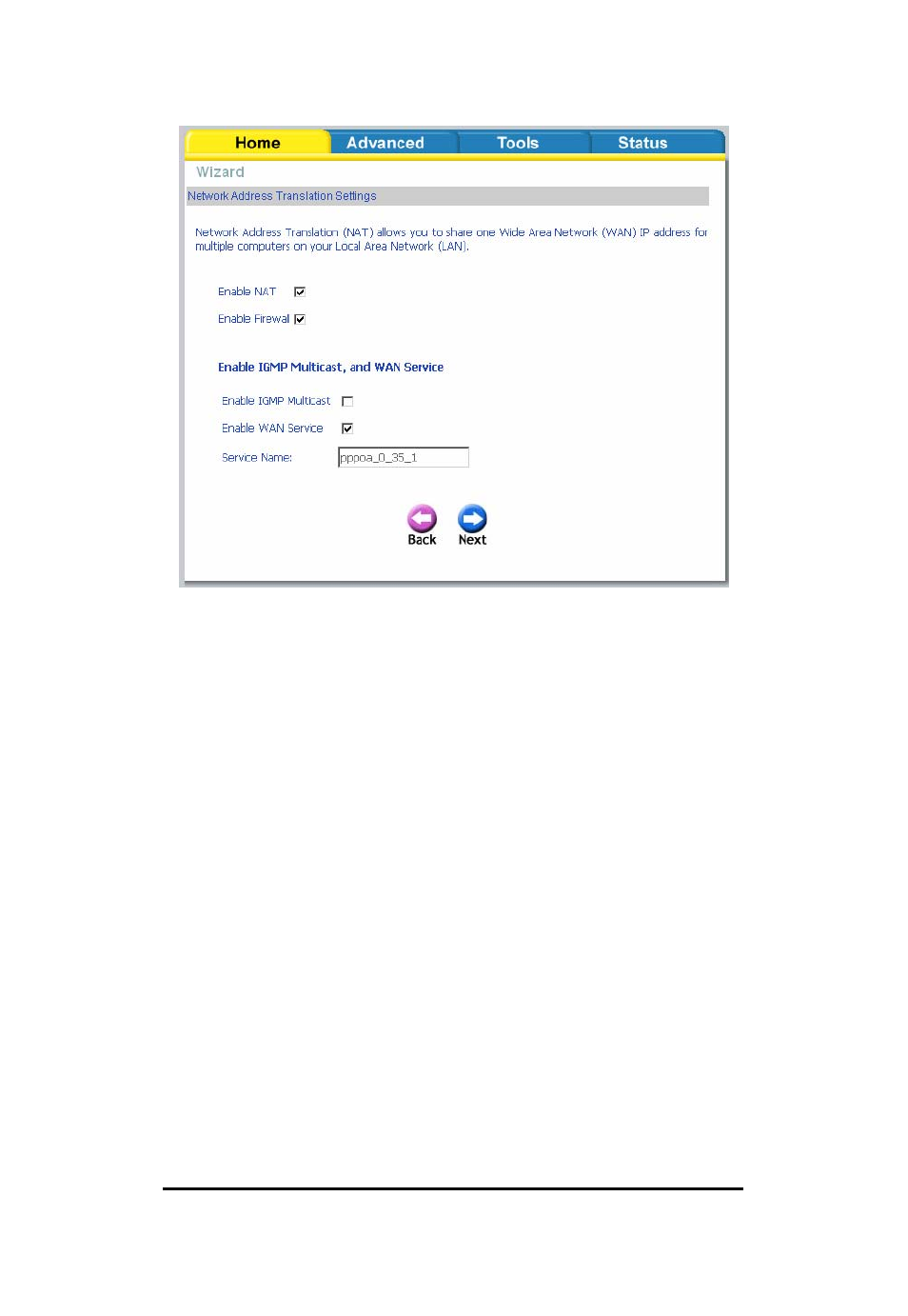 Home Advanced Tools Status

Wizard

Network Address Translation Settings

Network Address Translation (NAT) allows you to share one Wide Area Network (WAN) IP address for multiple computers on your Local Area Network (LAN).

Enable NAT

Enable Firewal

Enable IGMP Multicast, and WAN Service

Enable IGMP Multicast

Enable WAN Service

Service Name: pppoa_0_35_1

Back Next